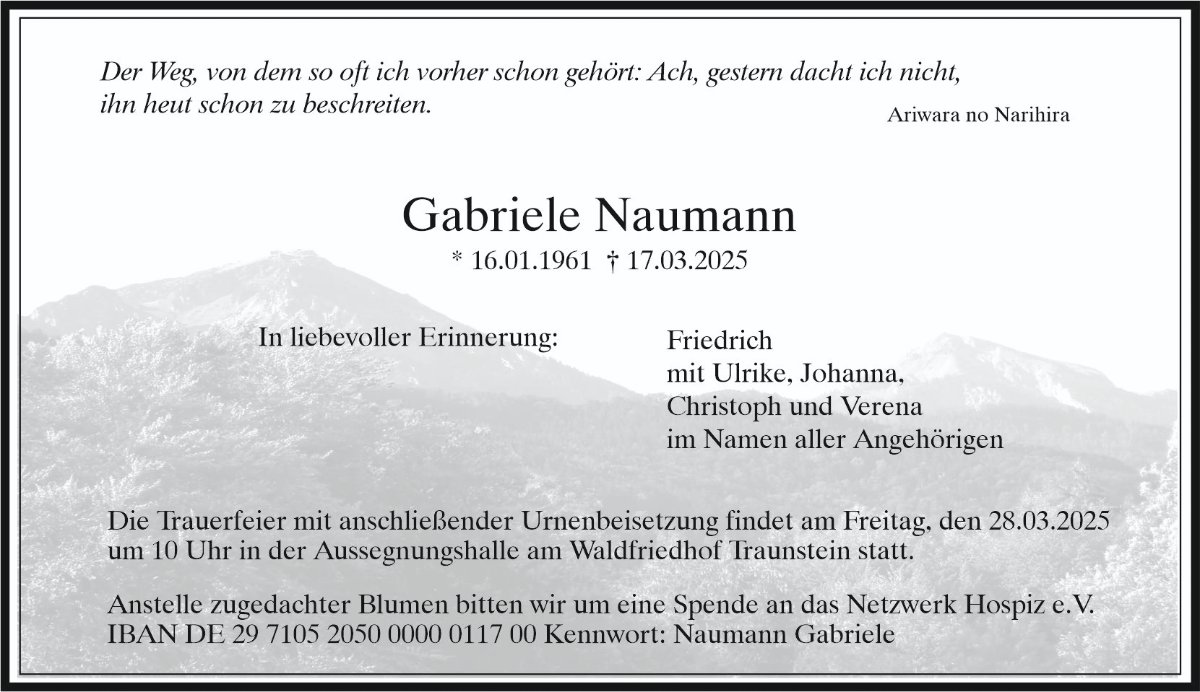 Der Weg, von dem so oft ich vorher schon gehört: Ach, gestern dacht ich nicht, ihn heut schon zu beschreiten.

Ariwara no Narihira

Gabriele Naumann

* 16.01.1961 † 17.03.2025

In liebevoller Erinnerung:

Friedrich
mit Ulrike, Johanna,
Christoph und Verena
im Namen aller Angehörigen

Die Trauerfeier mit anschließender Urnenbeisetzung findet am Freitag, den 28.03.2025 um 10 Uhr in der Aussegnungshalle am Waldfriedhof Traunstein statt.

Anstelle zugedachter Blumen bitten wir um eine Spende an das Netzwerk Hospiz e.V. IBAN DE 29 7105 2050 0000 0117 00 Kennwort: Naumann Gabriele